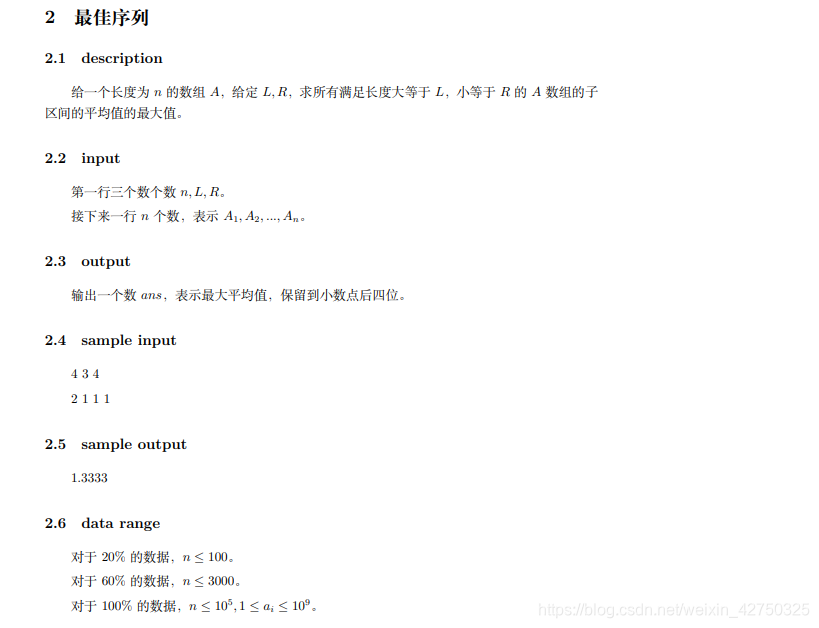 2 最佳序列

2.1 description

给一个长度为 $n$ 的数组 $A$，给定 $L, R$，求所有满足长度大等于 $L$，小等于 $R$ 的 $A$ 数组的子区间的平均值的最大值。

2.2 input

第一行三个数个数 $n, L, R$。

接下来一行 $n$ 个数，表示 $A_1, A_2, ..., A_n$。

2.3 output

输出一个数 $ans$，表示最大平均值，保留到小数点后四位。

2.4 sample input

4 3 4

2 1 1 1

2.5 sample output

1.3333

2.6 data range

对于 20% 的数据，$n \leq 100$。

对于 60% 的数据，$n \leq 3000$。

对于 100% 的数据，$n \leq 10^5, 1 \leq a_i \leq 10^9$。

https://blog.csdn.net/weixin_42750325